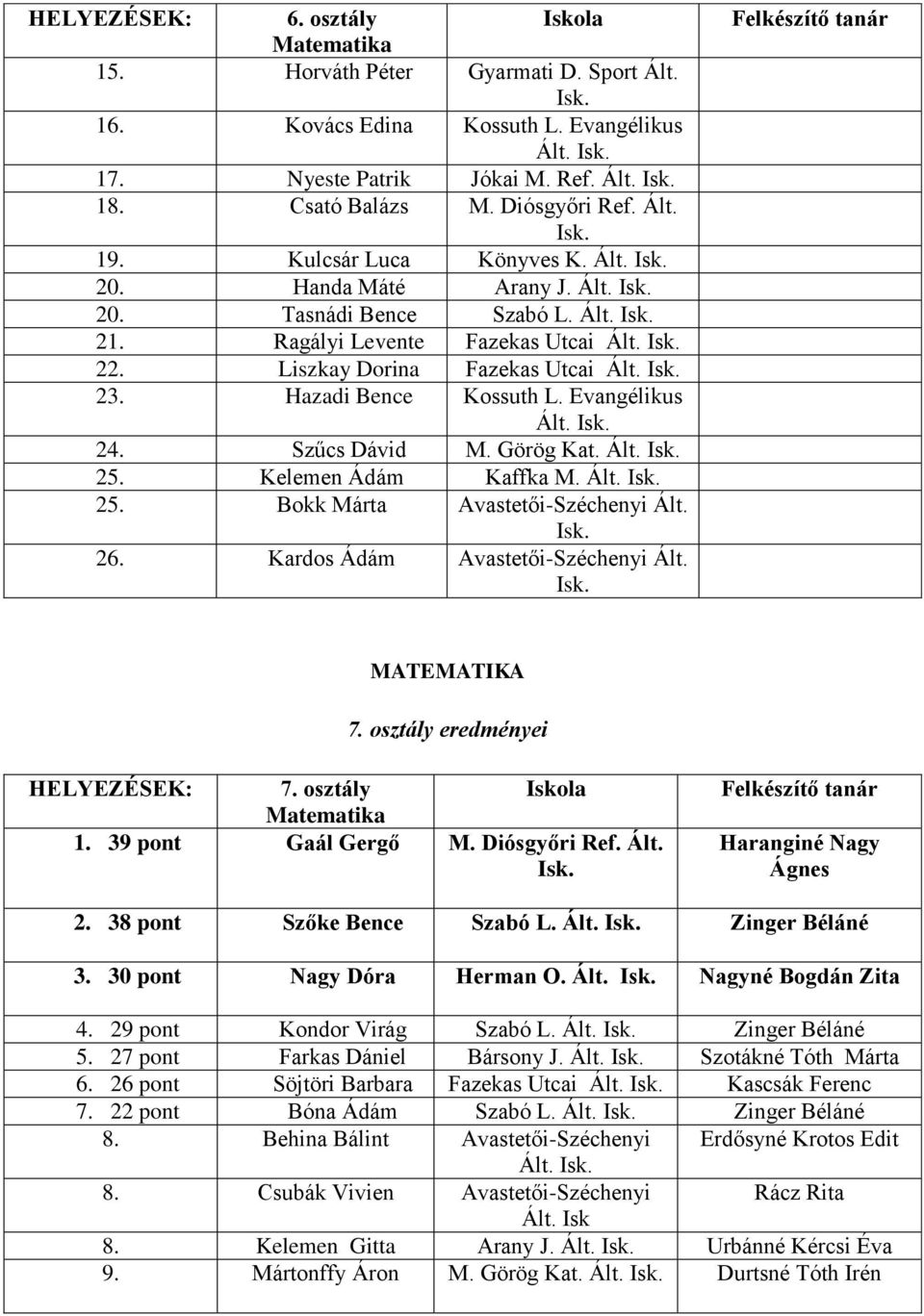 | HELYEZÉSEK: | 6. osztály Matematika | Iskola | Felkészítő tanár |
|---|---|---|---|
| 15. | Horváth Péter | Gyarmati D. Sport Ált. Isk. | |
| 16. | Kovács Edina | Kossuth L. Evangélikus Ált. Isk. | |
| 17. | Nyeste Patrik | Jókai M. Ref. Ált. Isk. | |
| 18. | Csató Balázs | M. Diósgyőri Ref. Ált. Isk. | |
| 19. | Kulcsár Luca | Könyves K. Ált. Isk. | |
| 20. | Handa Máté | Arany J. Ált. Isk. | |
| 20. | Tasnádi Bence | Szabó L. Ált. Isk. | |
| 21. | Ragályi Levente | Fazekas Utcai Ált. Isk. | |
| 22. | Liszkay Dorina | Fazekas Utcai Ált. Isk. | |
| 23. | Hazadi Bence | Kossuth L. Evangélikus Ált. Isk. | |
| 24. | Szűcs Dávid | M. Görög Kat. Ált. Isk. | |
| 25. | Kelemen Ádám | Kaffka M. Ált. Isk. | |
| 25. | Bokk Márta | Avastetői-Széchenyi Ált. Isk. | |
| 26. | Kardos Ádám | Avastetői-Széchenyi Ált. Isk. | |

MATEMATIKA

7. osztály eredményei

| HELYEZÉSEK: | 7. osztály Matematika | Iskola | Felkészítő tanár |
|---|---|---|---|
| 1. 39 pont | Gaál Gergő | M. Diósgyőri Ref. Ált. Isk. | Haranginé Nagy Ágnes |
| 2. 38 pont | Szőke Bence | Szabó L. Ált. Isk. | Zinger Béláné |
| 3. 30 pont | Nagy Dóra | Herman O. Ált. Isk. | Nagyné Bogdán Zita |
| 4. 29 pont | Kondor Virág | Szabó L. Ált. Isk. | Zinger Béláné |
| 5. 27 pont | Farkas Dániel | Bársony J. Ált. Isk. | Szotákné Tóth Márta |
| 6. 26 pont | Söjtöri Barbara | Fazekas Utcai Ált. Isk. | Kascsák Ferenc |
| 7. 22 pont | Bóna Ádám | Szabó L. Ált. Isk. | Zinger Béláné |
| 8. | Behina Bálint | Avastetői-Széchenyi Ált. Isk. | Erdősyné Krotos Edit |
| 8. | Csubák Vivien | Avastetői-Széchenyi Ált. Isk | Rácz Rita |
| 8. | Kelemen Gitta | Arany J. Ált. Isk. | Urbánné Kércsi Éva |
| 9. | Mártonffy Áron | M. Görög Kat. Ált. Isk. | Durtsné Tóth Irén |